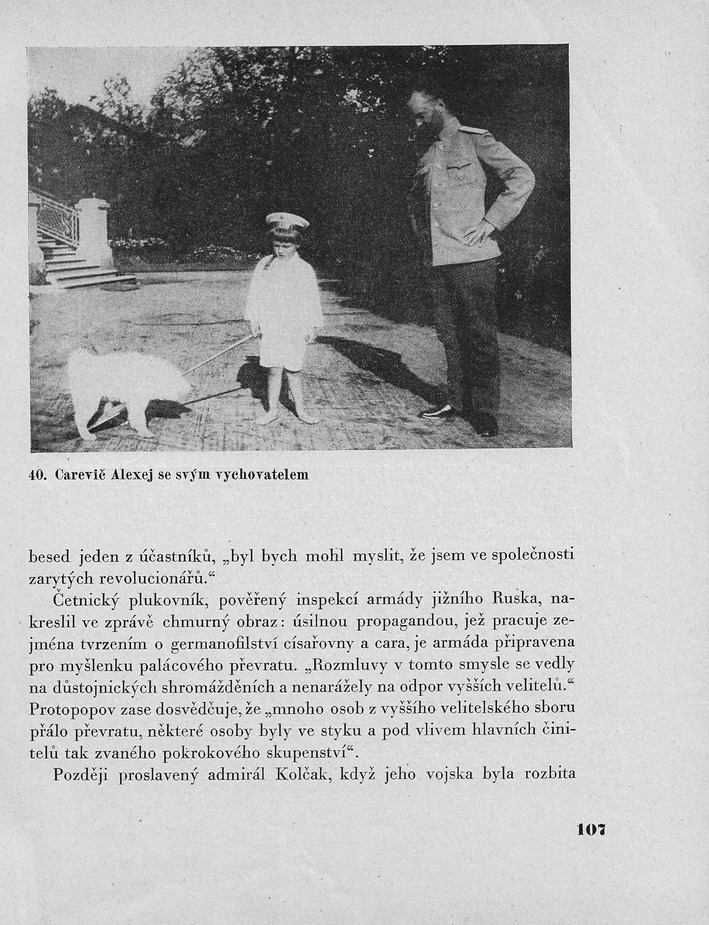 40. Carevič Alexej se svým vychovatelem

besed jeden z účastníků, „byl bych mohl myslit, že jsem ve společnosti zarytých revolucionářů.“

Četnický plukovník, pověřený inspekcí armády jižního Ruska, nakreslil ve zprávě chmurný obraz: úsilnou propagandou, jež pracuje zejména tvrzením o germanofilství císařovny a cara, je armáda připravena pro myšlenku palácového převratu. „Rozmluvy v tomto smysle se vedly na důstojnických shromážděních a nenarážely na odpor vyšších velitelů.“ Protopopov zase dosvědčuje, že „mnoho osob z vyššího velitelského sboru přálo převratu, některé osoby byly ve styku a pod vlivem hlavních činitelů tak zvaného pokrokového skupenství“.

Později proslavený admirál Kolčak, když jeho vojska byla rozbita

107